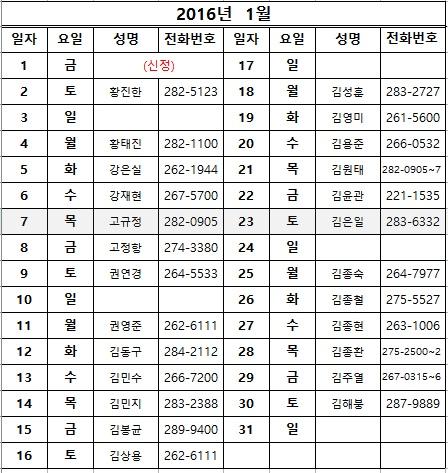 2016년 1월

| 일자 | 요일 | 성명 | 전화번호 | 일자 | 요일 | 성명 | 전화번호 |
|---|---|---|---|---|---|---|---|
| 1 | 금 | (신정) | | 17 | 일 | | |
| 2 | 토 | 황진한 | 282-5123 | 18 | 월 | 김성훈 | 283-2727 |
| 3 | 일 | | | 19 | 화 | 김영미 | 261-5600 |
| 4 | 월 | 황태진 | 282-1100 | 20 | 수 | 김용준 | 266-0532 |
| 5 | 화 | 강은실 | 262-1944 | 21 | 목 | 김원태 | 282-0905~7 |
| 6 | 수 | 강재현 | 267-5700 | 22 | 금 | 김윤관 | 221-1535 |
| 7 | 목 | 고규정 | 282-0905 | 23 | 토 | 김은일 | 283-6332 |
| 8 | 금 | 고정항 | 274-3380 | 24 | 일 | | |
| 9 | 토 | 권연경 | 264-5533 | 25 | 월 | 김종숙 | 264-7977 |
| 10 | 일 | | | 26 | 화 | 김종철 | 275-5527 |
| 11 | 월 | 권영준 | 262-6111 | 27 | 수 | 김종현 | 263-1006 |
| 12 | 화 | 김동구 | 284-2112 | 28 | 목 | 김종환 | 275-2500~2 |
| 13 | 수 | 김민수 | 266-7200 | 29 | 금 | 김주열 | 267-0315~6 |
| 14 | 목 | 김민지 | 283-2388 | 30 | 토 | 김해봉 | 287-9889 |
| 15 | 금 | 김봉균 | 289-9400 | 31 | 일 | | |
| 16 | 토 | 김상용 | 262-6111 | | | | |